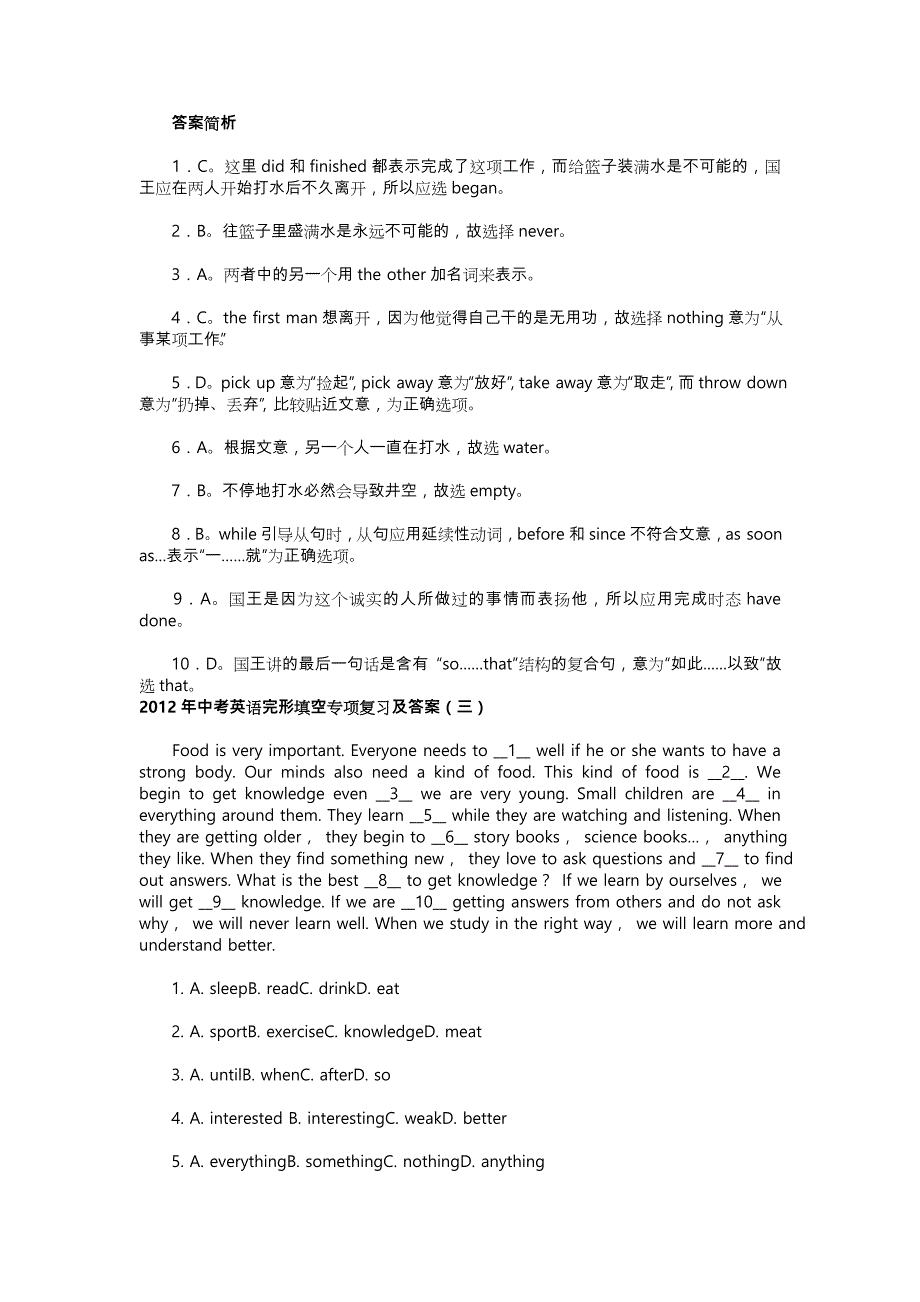 答案简析

1．C。这里 did 和 finished 都表示完成了这项工作，而给篮子装满水是不可能的，国王应在两人开始打水后不久离开，所以应选 began。

2．B。往篮子里盛满水是永远不可能的，故选择 never。

3．A。两者中的另一个用 the other 加名词来表示。

4．C。the first man 想离开，因为他觉得自己干的是无用功，故选择 nothing 意为“从事某项工作”

5．D。pick up 意为“捡起”, pick away 意为“放好”, take away 意为“取走”, 而 throw down 意为“扔掉、丢弃”, 比较贴近文意，为正确选项。

6．A。根据文意，另一个人一直在打水，故选 water。

7．B。不停地打水必然会导致井空，故选 empty。

8．B。while 引导从句时，从句应用延续性动词，before 和 since 不符合文意，as soon as...表示“一……就”为正确选项。

9．A。国王是因为这个诚实的人所做过的事情而表扬他，所以应用完成时态 have done。

10．D。国王讲的最后一句话是含有 “so……that”结构的复合句，意为“如此……以致”故选 that。
2012 年中考英语完形填空专项复习及答案（三）

Food is very important. Everyone needs to __1__ well if he or she wants to have a strong body. Our minds also need a kind of food. This kind of food is __2__. We begin to get knowledge even __3__ we are very young. Small children are __4__ in everything around them. They learn __5__ while they are watching and listening. When they are getting older， they begin to __6__ story books， science books...， anything they like. When they find something new， they love to ask questions and __7__ to find out answers. What is the best __8__ to get knowledge？ If we learn by ourselves， we will get __9__ knowledge. If we are __10__ getting answers from others and do not ask why， we will never learn well. When we study in the right way， we will learn more and understand better.

1. A. sleepB. readC. drinkD. eat

2. A. sportB. exerciseC. knowledgeD. meat

3. A. untilB. whenC. afterD. so

4. A. interested B. interestingC. weakD. better

5. A. everythingB. somethingC. nothingD. anything